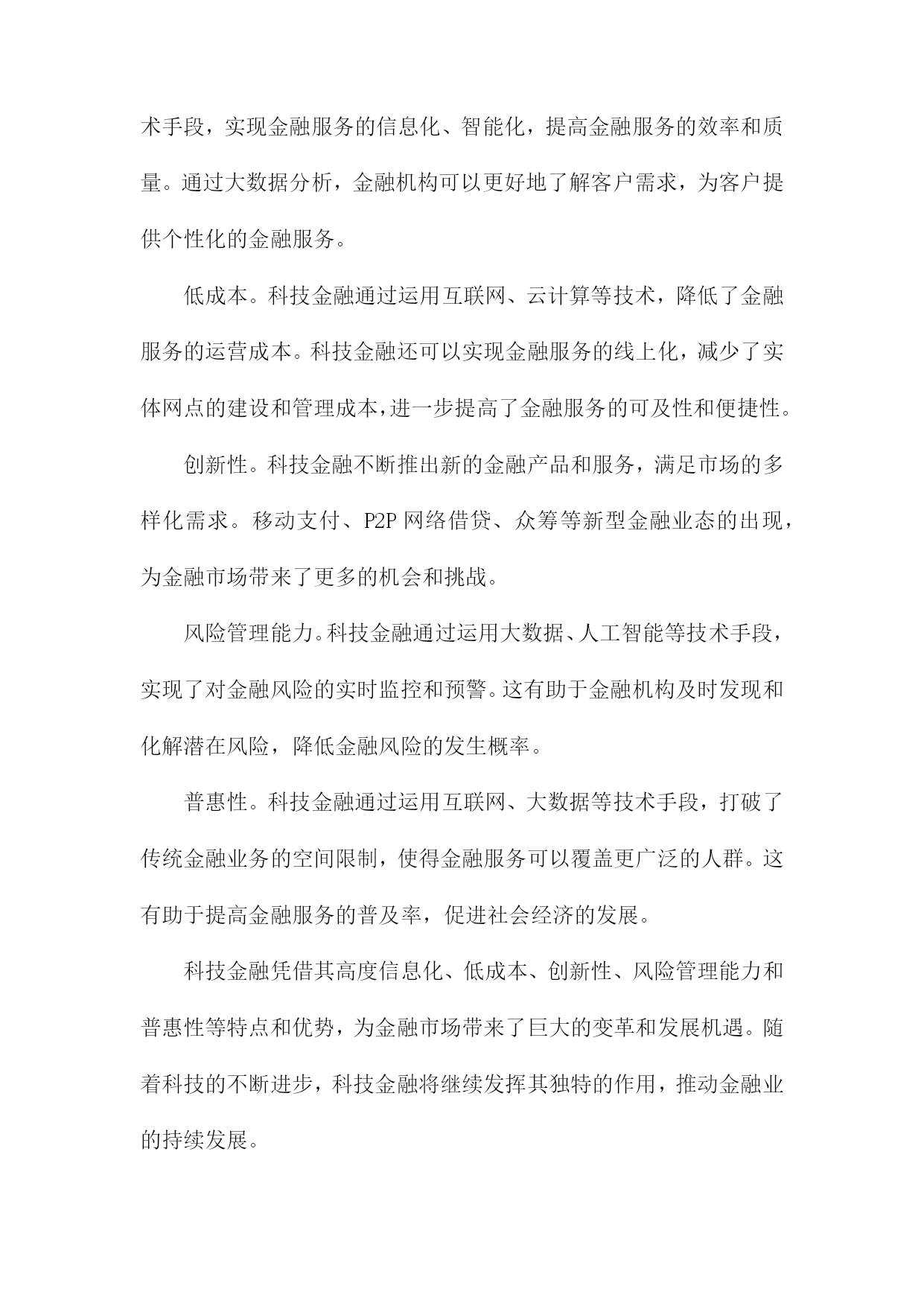 术手段，实现金融服务的信息化、智能化，提高金融服务的效率和质量。通过大数据分析，金融机构可以更好地了解客户需求，为客户提供个性化的金融服务。

低成本。科技金融通过运用互联网、云计算等技术，降低了金融服务的运营成本。科技金融还可以实现金融服务的线上化，减少了实体网点的建设和管理成本，进一步提高了金融服务的可及性和便捷性。

创新性。科技金融不断推出新的金融产品和服务，满足市场的多样化需求。移动支付、P2P 网络借贷、众筹等新型金融业态的出现，为金融市场带来了更多的机会和挑战。

风险管理能力。科技金融通过运用大数据、人工智能等技术手段，实现了对金融风险的实时监控和预警。这有助于金融机构及时发现和化解潜在风险，降低金融风险的发生概率。

普惠性。科技金融通过运用互联网、大数据等技术手段，打破了传统金融业务的空间限制，使得金融服务可以覆盖更广泛的人群。这有助于提高金融服务的普及率，促进社会经济的发展。

科技金融凭借其高度信息化、低成本、创新性、风险管理能力和普惠性等特点和优势，为金融市场带来了巨大的变革和发展机遇。随着科技的不断进步，科技金融将继续发挥其独特的作用，推动金融业的持续发展。